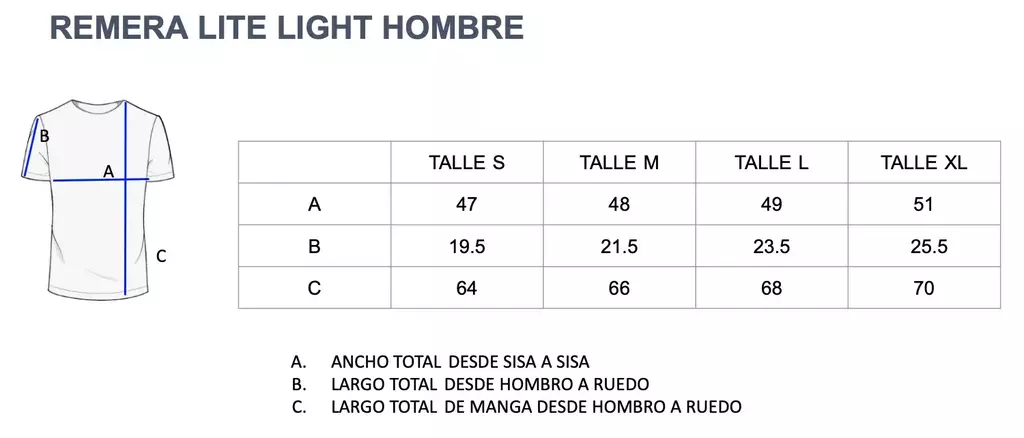 REMERA LITE LIGHT HOMBRE

B

A

C

|  | TALLE S | TALLE M | TALLE L | TALLE XL |
|---|---|---|---|---|
| A | 47 | 48 | 49 | 51 |
| B | 19.5 | 21.5 | 23.5 | 25.5 |
| C | 64 | 66 | 68 | 70 |

A. ANCHO TOTAL DESDE SISA A SISA
B. LARGO TOTAL DESDE HOMBRO A RUEDO
C. LARGO TOTAL DE MANGA DESDE HOMBRO A RUEDO